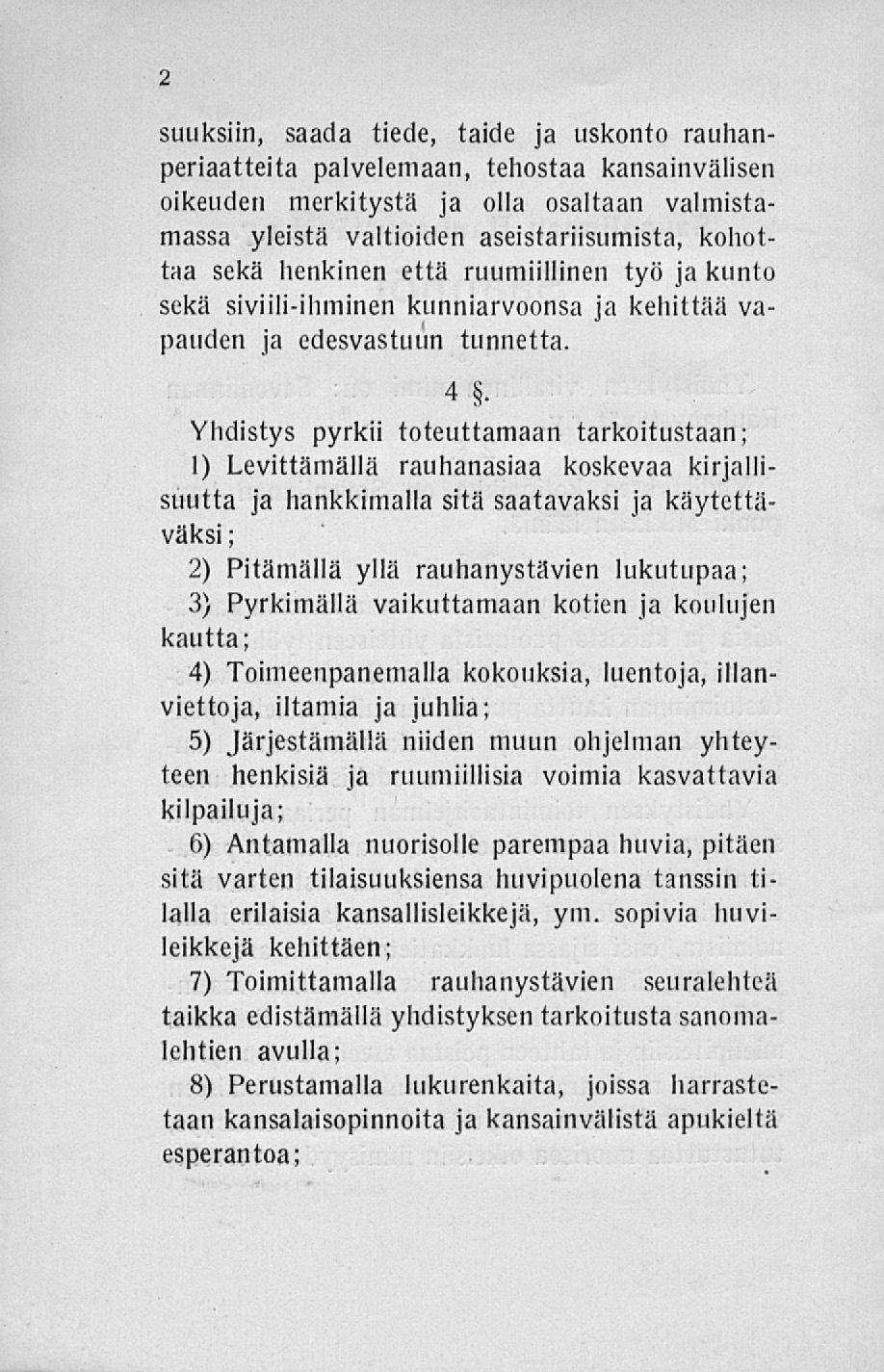 2

suuksiin, saada tiede, taide ja uskonto rauhanperiaatteita palvelemaan, tehostaa kansainvälisen oikeuden merkitystä ja olla osaltaan valmistamassa yleistä valtioiden aseistariisumista, kohottaa sekä henkinen että ruumiillinen työ ja kunto sekä siviili-ihminen kunniarvoonsa ja kehittää vapauden ja edesvastuun tunnetta.

4 §.

Yhdistys pyrkii toteuttamaan tarkoitustaan;

1) Levittämällä rauhanasiaa koskevaa kirjallisuutta ja hankkimalla sitä saatavaksi ja käytettäväksi;

2) Pitämällä yllä rauhanystävien lukutupaa;

3) Pyrkimällä vaikuttamaan kotien ja koulujen kautta;

4) Toimeenpanemalla kokouksia, luentoja, illanviettoja, iltamia ja juhlia;

5) Järjestämällä niiden muun ohjelman yhteyteen henkisiä ja ruumiillisia voimia kasvattavia kilpailuja;

6) Antamalla nuorisolle parempaa huvia, pitäen sitä varten tilaisuuksiensa huvipuolena tanssin tilalla erilaisia kansallisleikkejä, ym. sopivia huvileikkejä kehittäen;

7) Toimittamalla rauhanystävien seuralehteä taikka edistämällä yhdistyksen tarkoitusta sanomalehtien avulla;

8) Perustamalla lukurenkaita, joissa harrastetaan kansalaisopinnoita ja kansainvälistä apukieltä esperantoa;